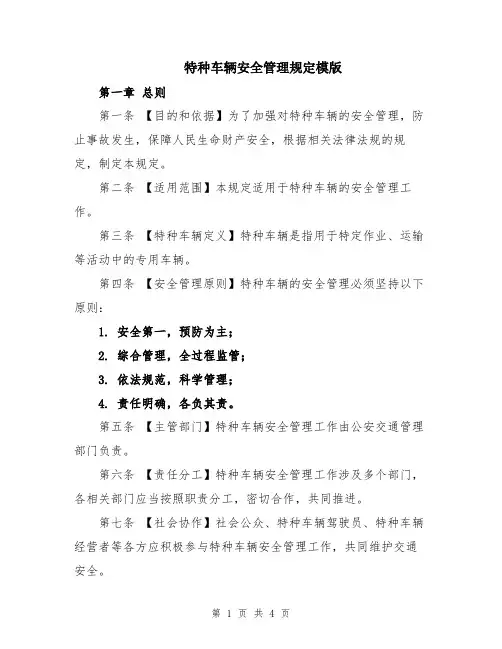 特种车辆安全管理规定模版

第一章 总则

第一条 【目的和依据】为了加强对特种车辆的安全管理，防止事故发生，保障人民生命财产安全，根据相关法律法规的规定，制定本规定。

第二条 【适用范围】本规定适用于特种车辆的安全管理工作。

第三条 【特种车辆定义】特种车辆是指用于特定作业、运输等活动中的专用车辆。

第四条 【安全管理原则】特种车辆的安全管理必须坚持以下原则：

1. 安全第一，预防为主；

2. 综合管理，全过程监管；

3. 依法规范，科学管理；

4. 责任明确，各负其责。

第五条 【主管部门】特种车辆安全管理工作由公安交通管理部门负责。

第六条 【责任分工】特种车辆安全管理工作涉及多个部门，各相关部门应当按照职责分工，密切合作，共同推进。

第七条 【社会协作】社会公众、特种车辆驾驶员、特种车辆经营者等各方应积极参与特种车辆安全管理工作，共同维护交通安全。

第 1 页 共 4 页